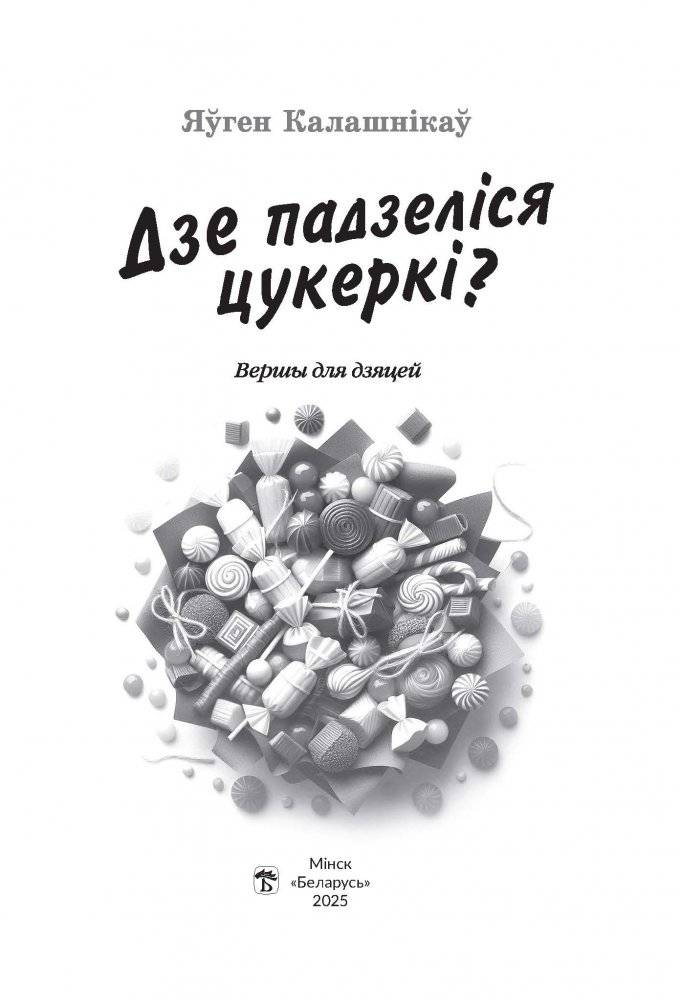 Яўген Калашнікаў

Дзе падзеліся цукеркі?

Вершы для дзяцей

Мінск
«Беларусь»
2025